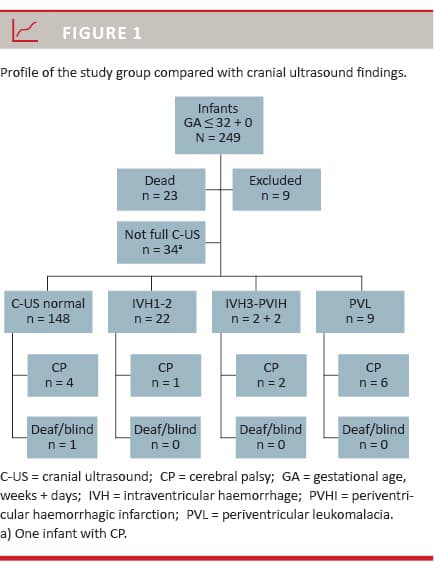 FIGURE 1

Profile of the study group compared with cranial ultrasound findings.

Infants
GA ≤ 32 + 0
N = 249

Dead
n = 23

Excluded
n = 9

Not full C-US
n = 34ᵃ

C-US normal
n = 148

IVH1-2
n = 22

IVH3-PVIH
n = 2 + 2

PVL
n = 9

CP
n = 4

CP
n = 1

CP
n = 2

CP
n = 6

Deaf/blind
n = 1

Deaf/blind
n = 0

Deaf/blind
n = 0

Deaf/blind
n = 0

C-US = cranial ultrasound; CP = cerebral palsy; GA = gestational age, weeks + days; IVH = intraventricular haemorrhage; PVHI = periventricular haemorrhagic infarction; PVL = periventricular leukomalacia.
a) One infant with CP.